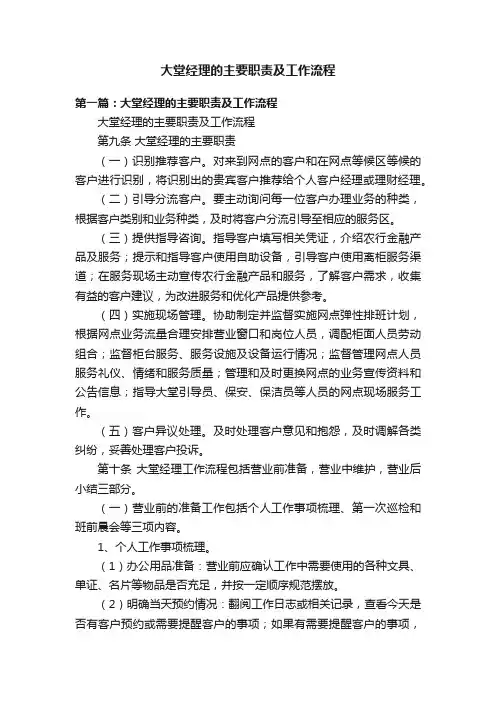 大堂经理的主要职责及工作流程

第一篇：大堂经理的主要职责及工作流程

大堂经理的主要职责及工作流程

第九条 大堂经理的主要职责

（一）识别推荐客户。对来到网点的客户和在网点等候区等候的客户进行识别，将识别出的贵宾客户推荐给个人客户经理或理财经理。

（二）引导分流客户。要主动询问每一位客户办理业务的种类，根据客户类别和业务种类，及时将客户分流引导至相应的服务区。

（三）提供指导咨询。指导客户填写相关凭证，介绍农行金融产品及服务；提示和指导客户使用自助设备，引导客户使用离柜服务渠道；在服务现场主动宣传农行金融产品和服务，了解客户需求，收集有益的客户建议，为改进服务和优化产品提供参考。

（四）实施现场管理。协助制定并监督实施网点弹性排班计划，根据网点业务流量合理安排营业窗口和岗位人员，调配柜面人员劳动组合；监督柜台服务、服务设施及设备运行情况；监督管理网点人员服务礼仪、情绪和服务质量；管理和及时更换网点的业务宣传资料和公告信息；指导大堂引导员、保安、保洁员等人员的网点现场服务工作。

（五）客户异议处理。及时处理客户意见和抱怨，及时调解各类纠纷，妥善处理客户投诉。

第十条 大堂经理工作流程包括营业前准备，营业中维护，营业后小结三部分。

（一）营业前的准备工作包括个人工作事项梳理、第一次巡检和班前晨会等三项内容。

1、个人工作事项梳理。

（1）办公用品准备：营业前应确认工作中需要使用的各种文具、单证、名片等物品是否充足，并按一定顺序规范摆放。

（2）明确当天预约情况：翻阅工作日志或相关记录，查看今天是否有客户预约或需要提醒客户的事项；如果有需要提醒客户的事项，